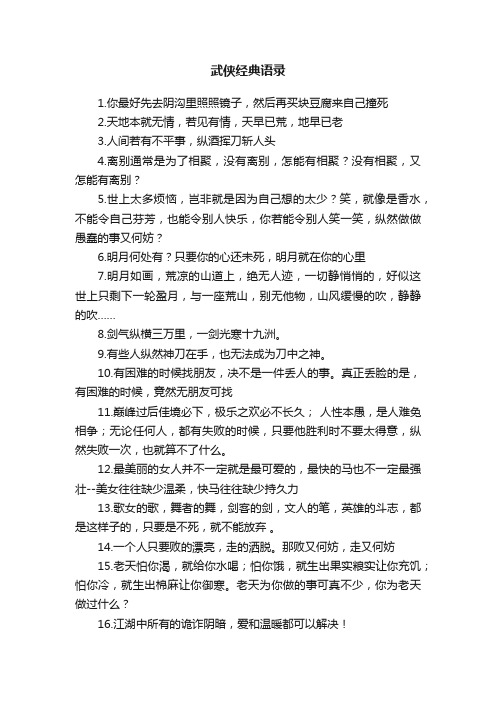 武侠经典语录

1.你最好先去阴沟里照照镜子，然后再买块豆腐来自己撞死

2.天地本就无情，若见有情，天早已荒，地早已老

3.人间若有不平事，纵酒挥刀斩人头

4.离别通常是为了相聚，没有离别，怎能有相聚？没有相聚，又怎能有离别？

5.世上太多烦恼，岂非就是因为自己想的太少？笑，就像是香水，不能令自己芬芳，也能令别人快乐，你若能令别人笑一笑，纵然做做愚蠢的事又何妨？

6.明月何处有？只要你的心还未死，明月就在你的心里

7.明月如画，荒凉的山道上，绝无人迹，一切静悄悄的，好似这世上只剩下一轮盈月，与一座荒山，别无他物，山风缓慢的吹，静静的吹……

8.剑气纵横三万里，一剑光寒十九洲。

9.有些人纵然神刀在手，也无法成为刀中之神。

10.有困难的时候找朋友，决不是一件丢人的事。真正丢脸的是，有困难的时候，竟然无朋友可找

11.巅峰过后佳境必下，极乐之欢必不长久； 人性本愚，是人难免相争；无论任何人，都有失败的时候，只要他胜利时不要太得意，纵然失败一次，也就算不了什么。

12.最美丽的女人并不一定就是最可爱的，最快的马也不一定最强壮--美女往往缺少温柔，快马往往缺少持久力

13.歌女的歌，舞者的舞，剑客的剑，文人的笔，英雄的斗志，都是这样子的，只要是不死，就不能放弃 。

14.一个人只要败的漂亮，走的洒脱。那败又何妨，走又何妨

15.老天怕你渴，就给你水喝；怕你饿，就生出果实粮实让你充饥；怕你冷，就生出棉麻让你御寒。老天为你做的事可真不少，你为老天做过什么？

16.江湖中所有的诡诈阴暗，爱和温暖都可以解决！